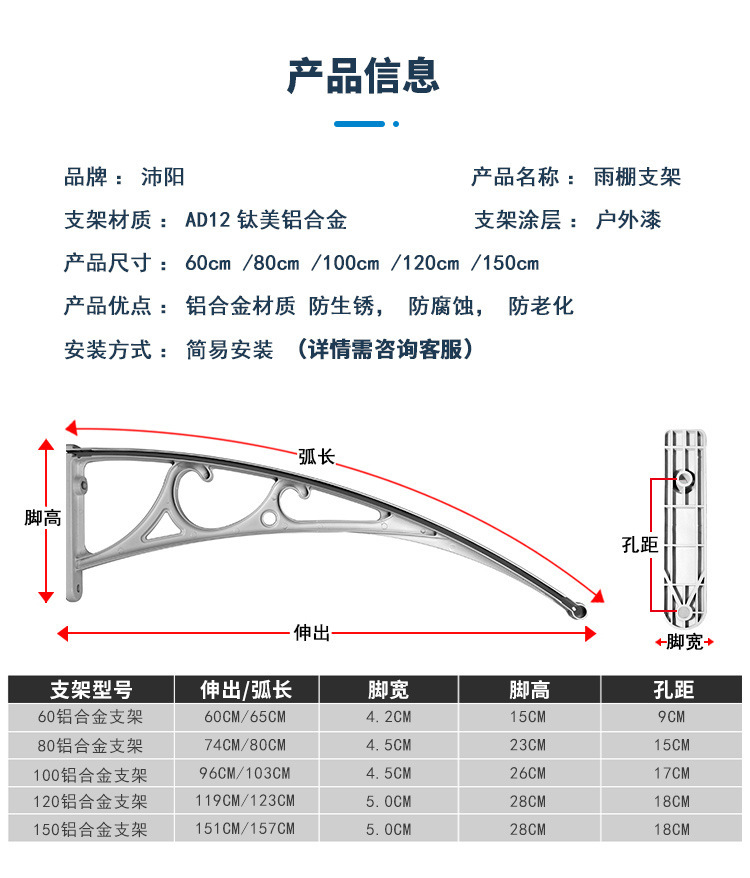 产品信息

品牌： 沛阳　　产品名称： 雨棚支架

支架材质： AD12 钛美铝合金　　支架涂层： 户外漆

产品尺寸： 60cm /80cm /100cm /120cm /150cm

产品优点： 铝合金材质 防生锈， 防腐蚀， 防老化

安装方式： 简易安装 （详情需咨询客服）

弧长

脚高

伸出

孔距

脚宽

| 支架型号 | 伸出/弧长 | 脚宽 | 脚高 | 孔距 |
|---|---|---|---|---|
| 60铝合金支架 | 60CM/65CM | 4.2CM | 15CM | 9CM |
| 80铝合金支架 | 74CM/80CM | 4.5CM | 23CM | 15CM |
| 100铝合金支架 | 96CM/103CM | 4.5CM | 26CM | 17CM |
| 120铝合金支架 | 119CM/123CM | 5.0CM | 28CM | 18CM |
| 150铝合金支架 | 151CM/157CM | 5.0CM | 28CM | 18CM |